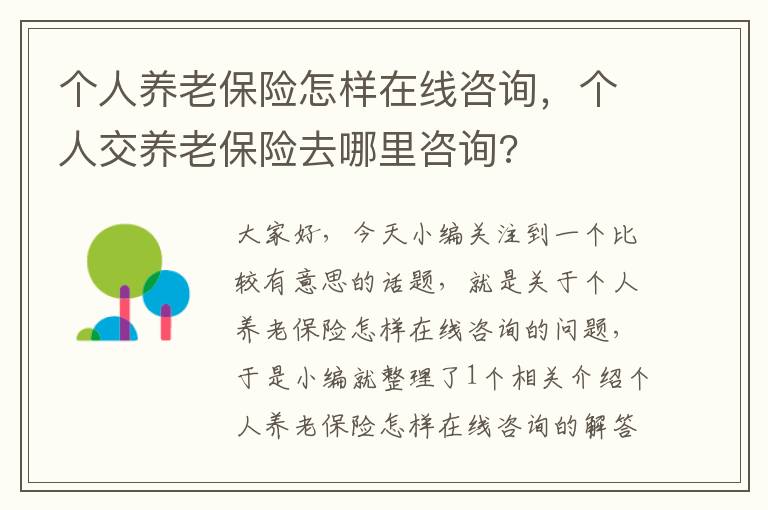 个人养老保险怎样在线咨询，个人交养老保险去哪里咨询？

大家好，今天小编关注到一个比较有意思的话题，就是关于个人养老保险怎样在线咨询的问题，于是小编就整理了1个相关介绍个人养老保险怎样在线咨询的解答